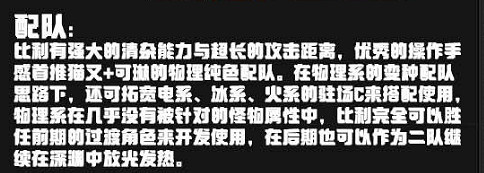 配队：
比利有强大的清杂能力与超长的攻击距离，优秀的操作手感首推猫又+可琳的物理纯色配队。在物理系的变种配队思路下，还可拓宽电系、冰系、火系的驻场C来搭配使用，物理系在几乎没有被针对的怪物属性中，比利完全可以胜任前期的过渡角色来开发使用，在后期也可以作为二队继续在深渊中放光发热。